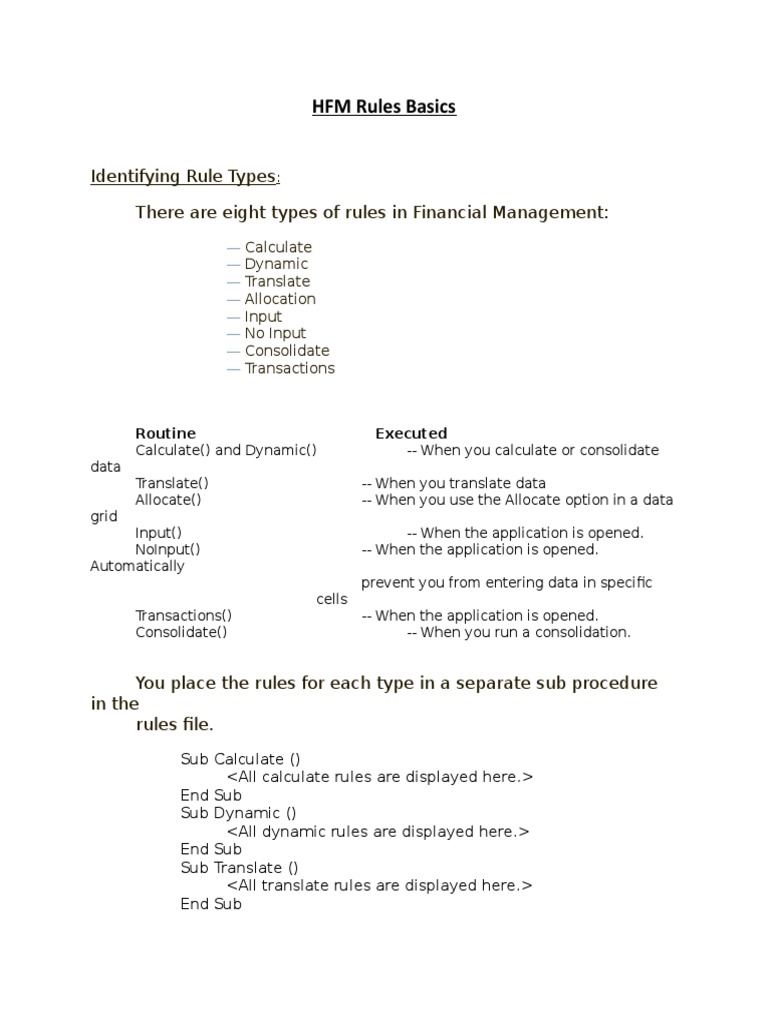 HFM Rules Basics

Identifying Rule Types:

There are eight types of rules in Financial Management:

— Calculate
— Dynamic
— Translate
— Allocation
— Input
— No Input
— Consolidate
— Transactions

Routine Executed
Calculate() and Dynamic() -- When you calculate or consolidate data
Translate() -- When you translate data
Allocate() -- When you use the Allocate option in a data grid
Input() -- When the application is opened.
NoInput() -- When the application is opened. Automatically prevent you from entering data in specific cells
Transactions() -- When the application is opened.
Consolidate() -- When you run a consolidation.

You place the rules for each type in a separate sub procedure in the rules file.

Sub Calculate ()
<All calculate rules are displayed here.>
End Sub
Sub Dynamic ()
<All dynamic rules are displayed here.>
End Sub
Sub Translate ()
<All translate rules are displayed here.>
End Sub